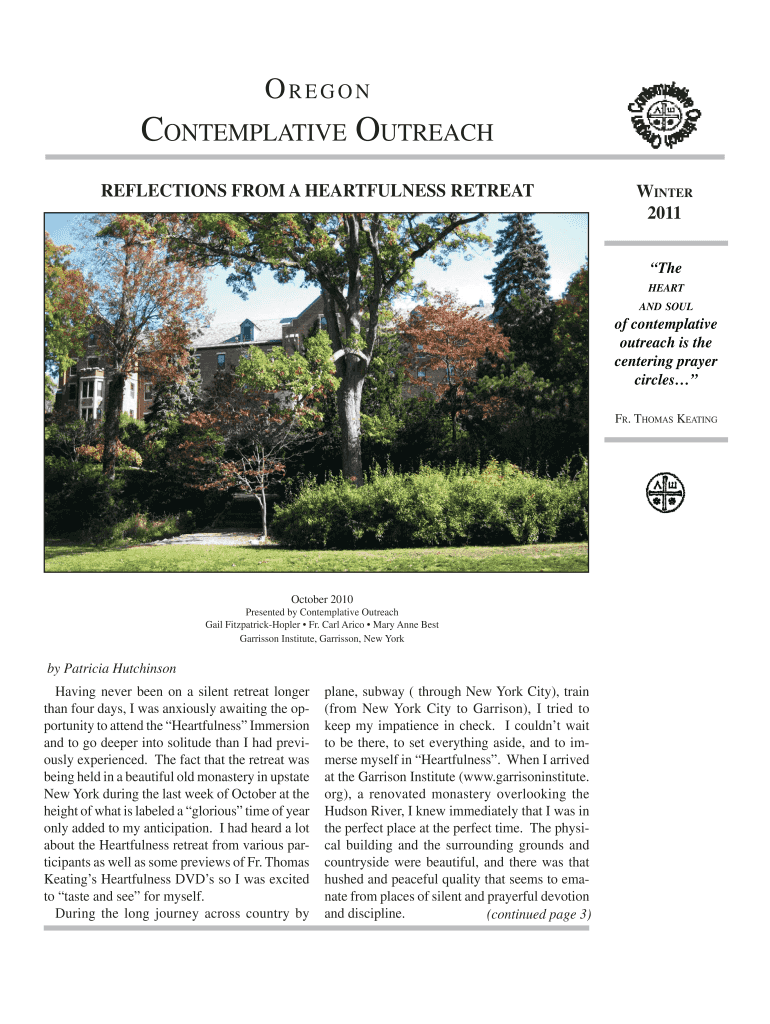 OREGON

CONTEMPLATIVE OUTREACH

Contemplative Outreach Oregon

REFLECTIONS FROM A HEARTFULNESS RETREAT

WINTER
2011

"The HEART AND SOUL of contemplative outreach is the centering prayer circles…"

FR. THOMAS KEATING

October 2010
Presented by Contemplative Outreach
Gail Fitzpatrick-Hopler • Fr. Carl Arico • Mary Anne Best
Garrisson Institute, Garrisson, New York

by Patricia Hutchinson

Having never been on a silent retreat longer than four days, I was anxiously awaiting the opportunity to attend the "Heartfulness" Immersion and to go deeper into solitude than I had previously experienced. The fact that the retreat was being held in a beautiful old monastery in upstate New York during the last week of October at the height of what is labeled a "glorious" time of year only added to my anticipation. I had heard a lot about the Heartfulness retreat from various participants as well as some previews of Fr. Thomas Keating's Heartfulness DVD's so I was excited to "taste and see" for myself.

During the long journey across country by plane, subway ( through New York City), train (from New York City to Garrison), I tried to keep my impatience in check. I couldn't wait to be there, to set everything aside, and to immerse myself in "Heartfulness". When I arrived at the Garrison Institute (www.garrisoninstitute.org), a renovated monastery overlooking the Hudson River, I knew immediately that I was in the perfect place at the perfect time. The physical building and the surrounding grounds and countryside were beautiful, and there was that hushed and peaceful quality that seems to emanate from places of silent and prayerful devotion and discipline. (continued page 3)